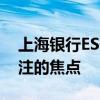 上海银行ES
注的焦点